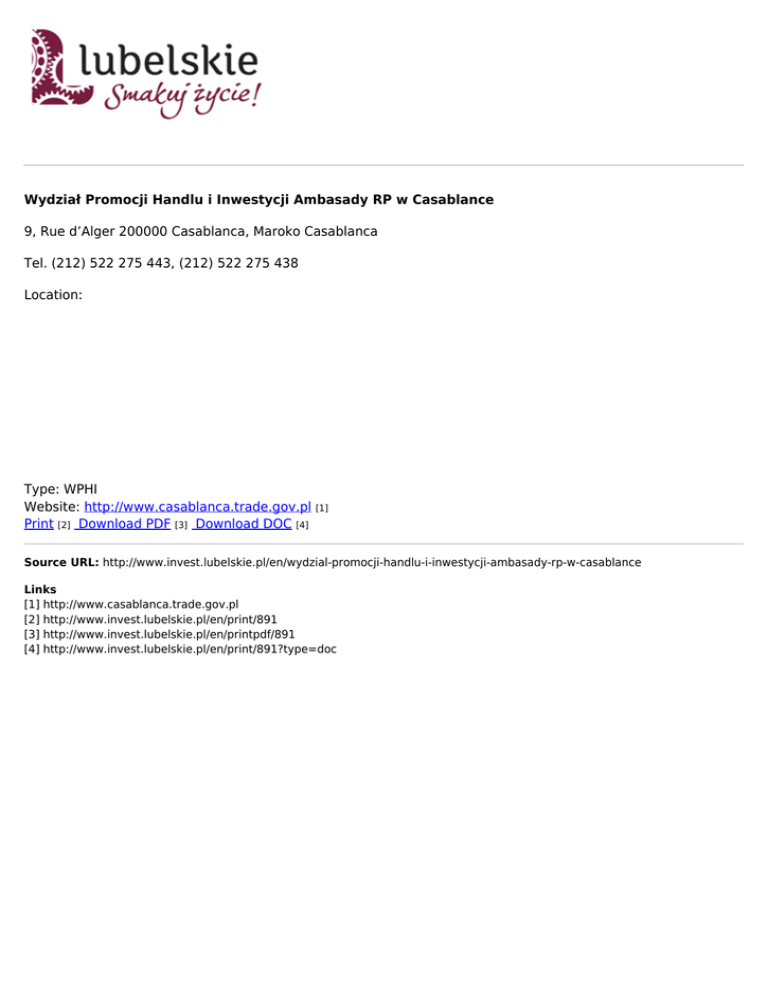 lubelskie
Smakuj życie!

Wydział Promocji Handlu i Inwestycji Ambasady RP w Casablance

9, Rue d'Alger 200000 Casablanca, Maroko Casablanca

Tel. (212) 522 275 443, (212) 522 275 438

Location:

Type: WPHI
Website: http://www.casablanca.trade.gov.pl [1]
Print [2] Download PDF [3] Download DOC [4]

Source URL: http://www.invest.lubelskie.pl/en/wydzial-promocji-handlu-i-inwestycji-ambasady-rp-w-casablance

Links
[1] http://www.casablanca.trade.gov.pl
[2] http://www.invest.lubelskie.pl/en/print/891
[3] http://www.invest.lubelskie.pl/en/printpdf/891
[4] http://www.invest.lubelskie.pl/en/print/891?type=doc